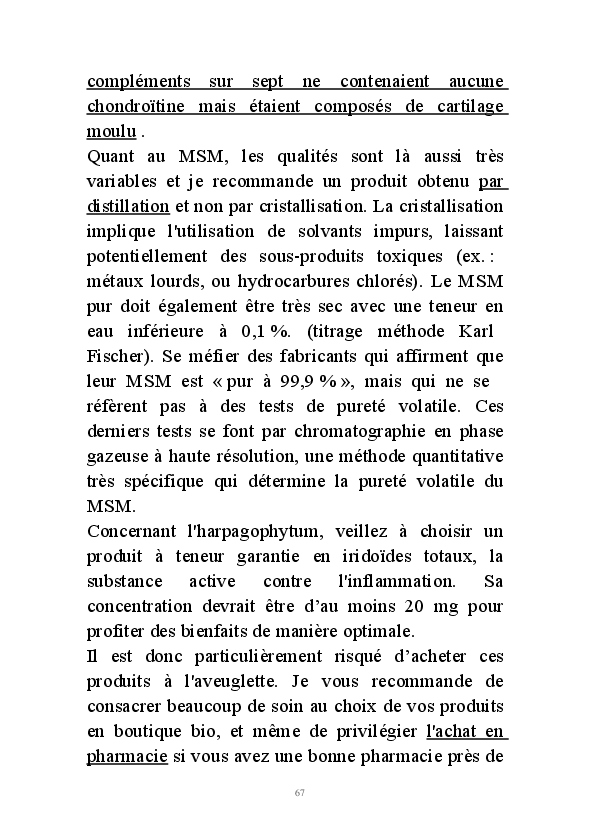 compléments sur sept ne contenaient aucune chondroïtine mais étaient composés de cartilage moulu .
Quant au MSM, les qualités sont là aussi très variables et je recommande un produit obtenu par distillation et non par cristallisation. La cristallisation implique l'utilisation de solvants impurs, laissant potentiellement des sous-produits toxiques (ex. : métaux lourds, ou hydrocarbures chlorés). Le MSM pur doit également être très sec avec une teneur en eau inférieure à 0,1 %. (titrage méthode Karl Fischer). Se méfier des fabricants qui affirment que leur MSM est « pur à 99,9 % », mais qui ne se réfèrent pas à des tests de pureté volatile. Ces derniers tests se font par chromatographie en phase gazeuse à haute résolution, une méthode quantitative très spécifique qui détermine la pureté volatile du MSM.
Concernant l'harpagophytum, veillez à choisir un produit à teneur garantie en iridoïdes totaux, la substance active contre l'inflammation. Sa concentration devrait être d'au moins 20 mg pour profiter des bienfaits de manière optimale.
Il est donc particulièrement risqué d'acheter ces produits à l'aveuglette. Je vous recommande de consacrer beaucoup de soin au choix de vos produits en boutique bio, et même de privilégier l'achat en pharmacie si vous avez une bonne pharmacie près de

67